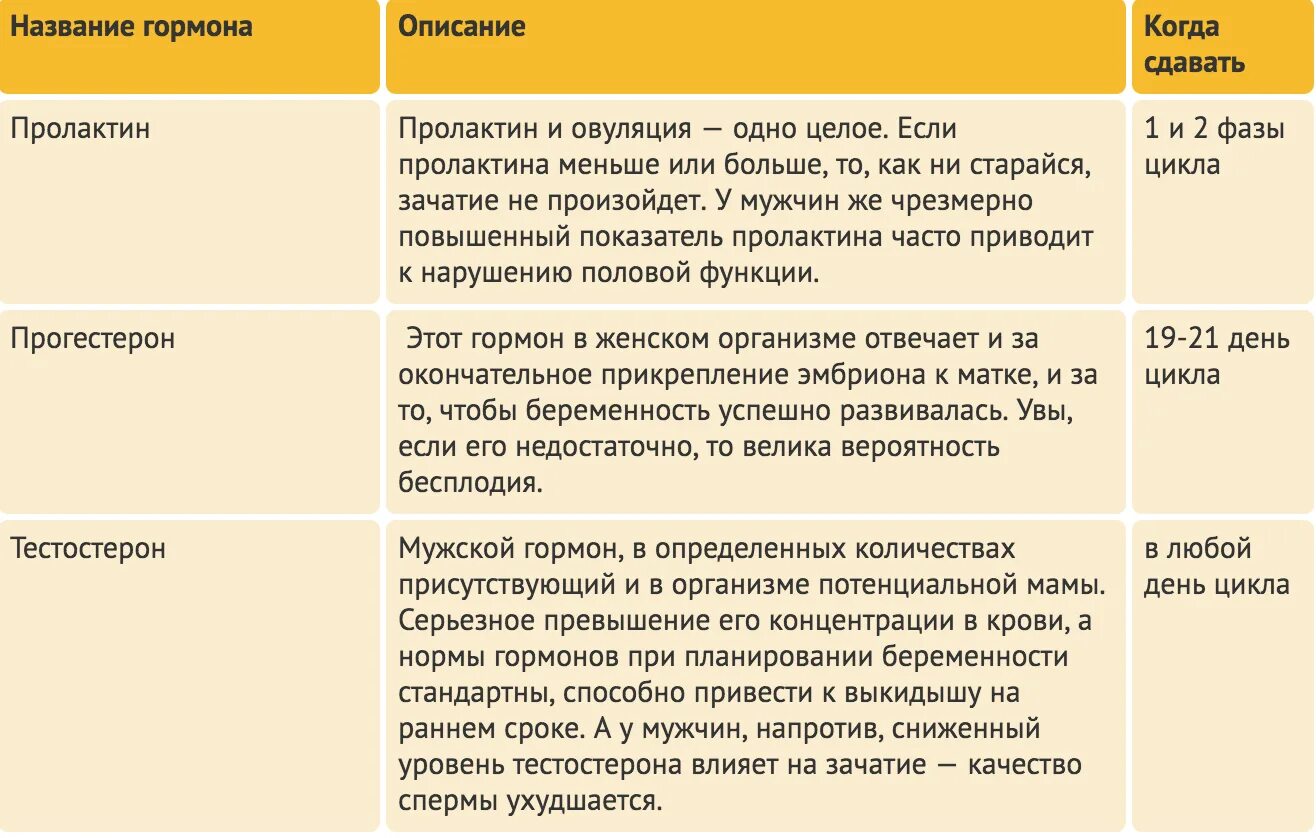 | Название гормона | Описание | Когда сдавать |
|---|---|---|
| Пролактин | Пролактин и овуляция — одно целое. Если пролактина меньше или больше, то, как ни старайся, зачатие не произойдет. У мужчин же чрезмерно повышенный показатель пролактина часто приводит к нарушению половой функции. | 1 и 2 фазы цикла |
| Прогестерон | Этот гормон в женском организме отвечает и за окончательное прикрепление эмбриона к матке, и за то, чтобы беременность успешно развивалась. Увы, если его недостаточно, то велика вероятность бесплодия. | 19-21 день цикла |
| Тестостерон | Мужской гормон, в определенных количествах присутствующий и в организме потенциальной мамы. Серьезное превышение его концентрации в крови, а нормы гормонов при планировании беременности стандартны, способно привести к выкидышу на раннем сроке. А у мужчин, напротив, сниженный уровень тестостерона влияет на зачатие — качество спермы ухудшается. | в любой день цикла |